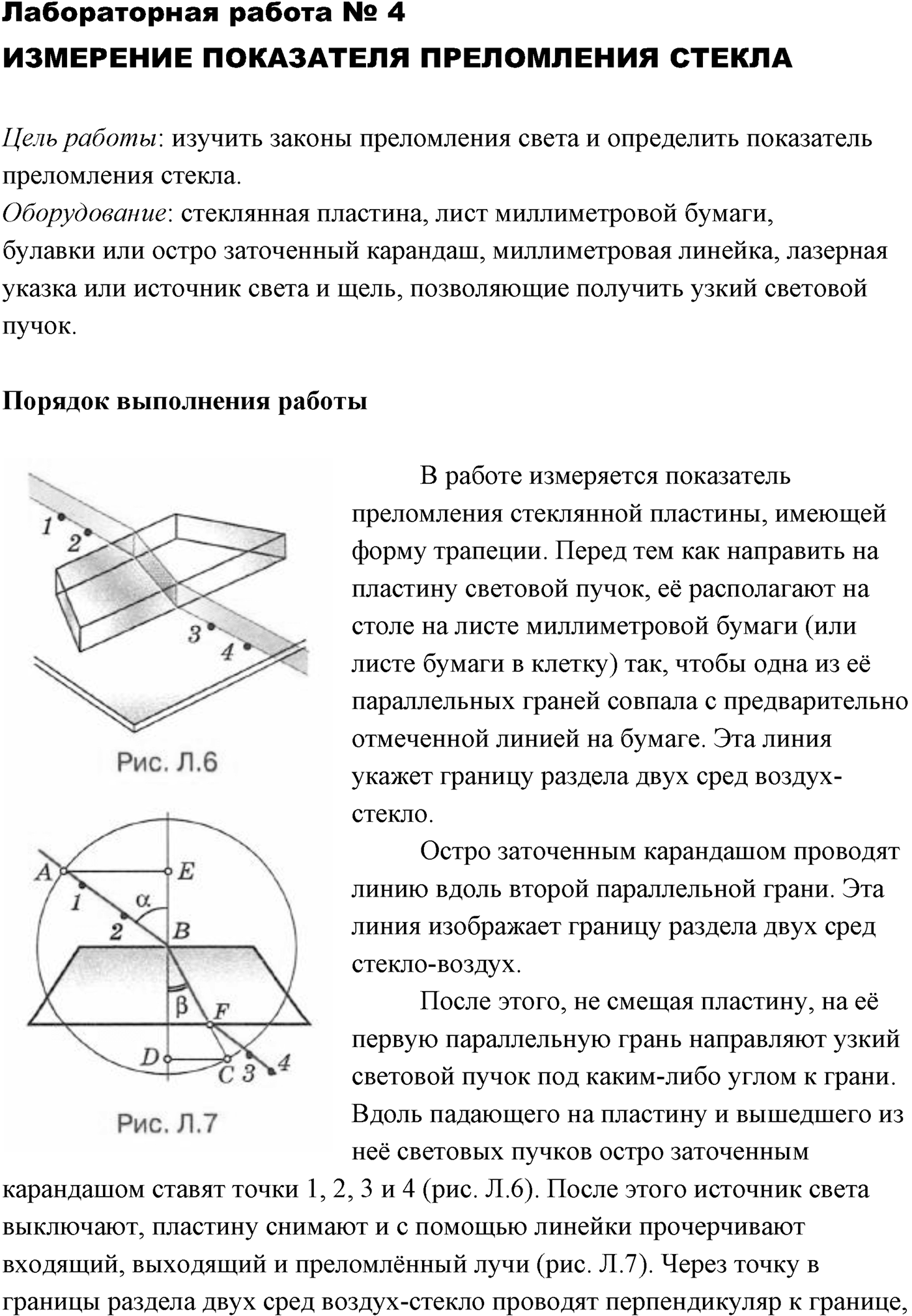 Лабораторная работа № 4
ИЗМЕРЕНИЕ ПОКАЗАТЕЛЯ ПРЕЛОМЛЕНИЯ СТЕКЛА

Цель работы: изучить законы преломления света и определить показатель преломления стекла.
Оборудование: стеклянная пластина, лист миллиметровой бумаги, булавки или остро заточенный карандаш, миллиметровая линейка, лазерная указка или источник света и щель, позволяющие получить узкий световой пучок.

Порядок выполнения работы

1
2
3
4
Рис. Л.6

A
E
1
α
2
B
β
F
D
C
3
4
Рис. Л.7

В работе измеряется показатель преломления стеклянной пластины, имеющей форму трапеции. Перед тем как направить на пластину световой пучок, её располагают на столе на листе миллиметровой бумаги (или листе бумаги в клетку) так, чтобы одна из её параллельных граней совпала с предварительно отмеченной линией на бумаге. Эта линия укажет границу раздела двух сред воздух-стекло.

Остро заточенным карандашом проводят линию вдоль второй параллельной грани. Эта линия изображает границу раздела двух сред стекло-воздух.

После этого, не смещая пластину, на её первую параллельную грань направляют узкий световой пучок под каким-либо углом к грани. Вдоль падающего на пластину и вышедшего из неё световых пучков остро заточенным карандашом ставят точки 1, 2, 3 и 4 (рис. Л.6). После этого источник света выключают, пластину снимают и с помощью линейки прочерчивают входящий, выходящий и преломлённый лучи (рис. Л.7). Через точку в границы раздела двух сред воздух-стекло проводят перпендикуляр к границе,